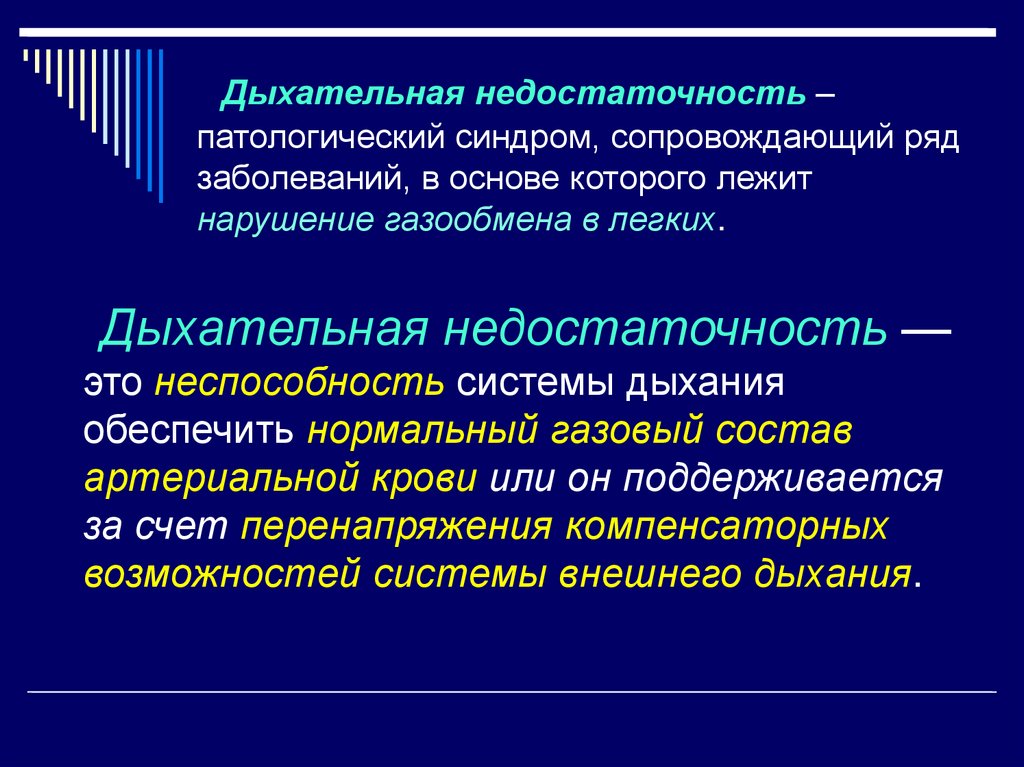 Дыхательная недостаточность – патологический синдром, сопровождающий ряд заболеваний, в основе которого лежит нарушение газообмена в легких.

Дыхательная недостаточность — это неспособность системы дыхания обеспечить нормальный газовый состав артериальной крови или он поддерживается за счет перенапряжения компенсаторных возможностей системы внешнего дыхания.